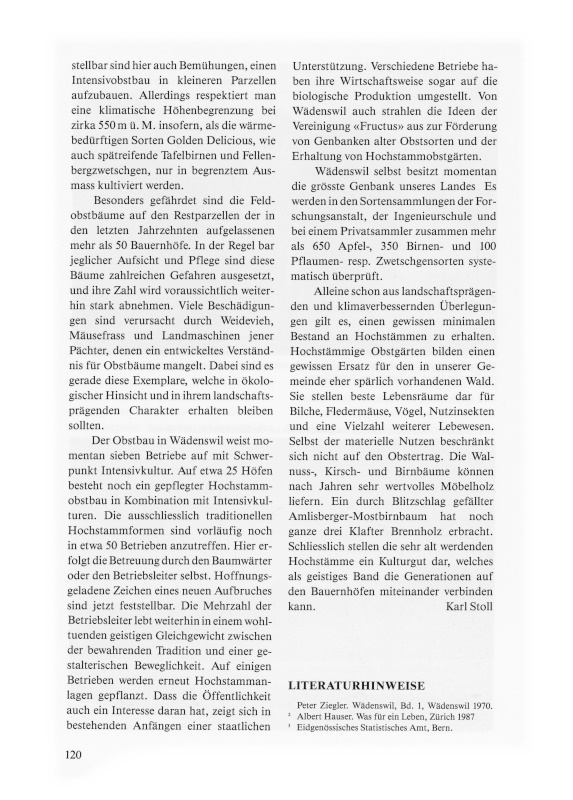 stellbar sind hier auch Bemühungen, einen Intensivobstbau in kleineren Parzellen aufzubauen. Allerdings respektiert man eine klimatische Höhenbegrenzung bei zirka 550 m ü. M. insofern, als die wärmebedürftigen Sorten Golden Delicious, wie auch spätreifende Tafelbirnen und Fellenbergzwetschgen, nur in begrenztem Ausmass kultiviert werden.

Besonders gefährdet sind die Feldobstbäume auf den Restparzellen der in den letzten Jahrzehnten aufgelassenen mehr als 50 Bauernhöfe. In der Regel bar jeglicher Aufsicht und Pflege sind diese Bäume zahlreichen Gefahren ausgesetzt, und ihre Zahl wird voraussichtlich weiterhin stark abnehmen. Viele Beschädigungen sind verursacht durch Weidevieh, Mäusefrass und Landmaschinen jener Pächter, denen ein entwickeltes Verständnis für Obstbäume mangelt. Dabei sind es gerade diese Exemplare, welche in ökologischer Hinsicht und in ihrem landschaftsprägenden Charakter erhalten bleiben sollten.

Der Obstbau in Wädenswil weist momentan sieben Betriebe auf mit Schwerpunkt Intensivkultur. Auf etwa 25 Höfen besteht noch ein gepflegter Hochstammobstbau in Kombination mit Intensivkulturen. Die ausschliesslich traditionellen Hochstammformen sind vorläufig noch in etwa 50 Betrieben anzutreffen. Hier erfolgt die Betreuung durch den Baumwärter oder den Betriebsleiter selbst. Hoffnungsgeladene Zeichen eines neuen Aufbruches sind jetzt feststellbar. Die Mehrzahl der Betriebsleiter lebt weiterhin in einem wohltuenden geistigen Gleichgewicht zwischen der bewahrenden Tradition und einer gestalterischen Beweglichkeit. Auf einigen Betrieben werden erneut Hochstammanlagen gepflanzt. Dass die Öffentlichkeit auch ein Interesse daran hat, zeigt sich in bestehenden Anfängen einer staatlichen Unterstützung. Verschiedene Betriebe haben ihre Wirtschaftsweise sogar auf die biologische Produktion umgestellt. Von Wädenswil auch strahlen die Ideen der Vereinigung «Fructus» aus zur Förderung von Genbanken alter Obstsorten und der Erhaltung von Hochstammobstgärten.

Wädenswil selbst besitzt momentan die grösste Genbank unseres Landes Es werden in den Sortensammlungen der Forschungsanstalt, der Ingenieurschule und bei einem Privatsammler zusammen mehr als 650 Apfel-, 350 Birnen- und 100 Pflaumen- resp. Zwetschgensorten systematisch überprüft.

Alleine schon aus landschaftsprägenden und klimaverbessernden Überlegungen gilt es, einen gewissen minimalen Bestand an Hochstämmen zu erhalten. Hochstämmige Obstgärten bilden einen gewissen Ersatz für den in unserer Gemeinde eher spärlich vorhandenen Wald. Sie stellen beste Lebensräume dar für Bilche, Fledermäuse, Vögel, Nutzinsekten und eine Vielzahl weiterer Lebewesen. Selbst der materielle Nutzen beschränkt sich nicht auf den Obstertrag. Die Walnuss-, Kirsch- und Birnbäume können nach Jahren sehr wertvolles Möbelholz liefern. Ein durch Blitzschlag gefällter Amlisberger-Mostbirnbaum hat noch ganze drei Klafter Brennholz erbracht. Schliesslich stellen die sehr alt werdenden Hochstämme ein Kulturgut dar, welches als geistiges Band die Generationen auf den Bauernhöfen miteinander verbinden kann.
Karl Stoll

LITERATURHINWEISE

Peter Ziegler. Wädenswil, Bd. 1, Wädenswil 1970.
² Albert Hauser. Was für ein Leben, Zürich 1987
³ Eidgenössisches Statistisches Amt, Bern.

120